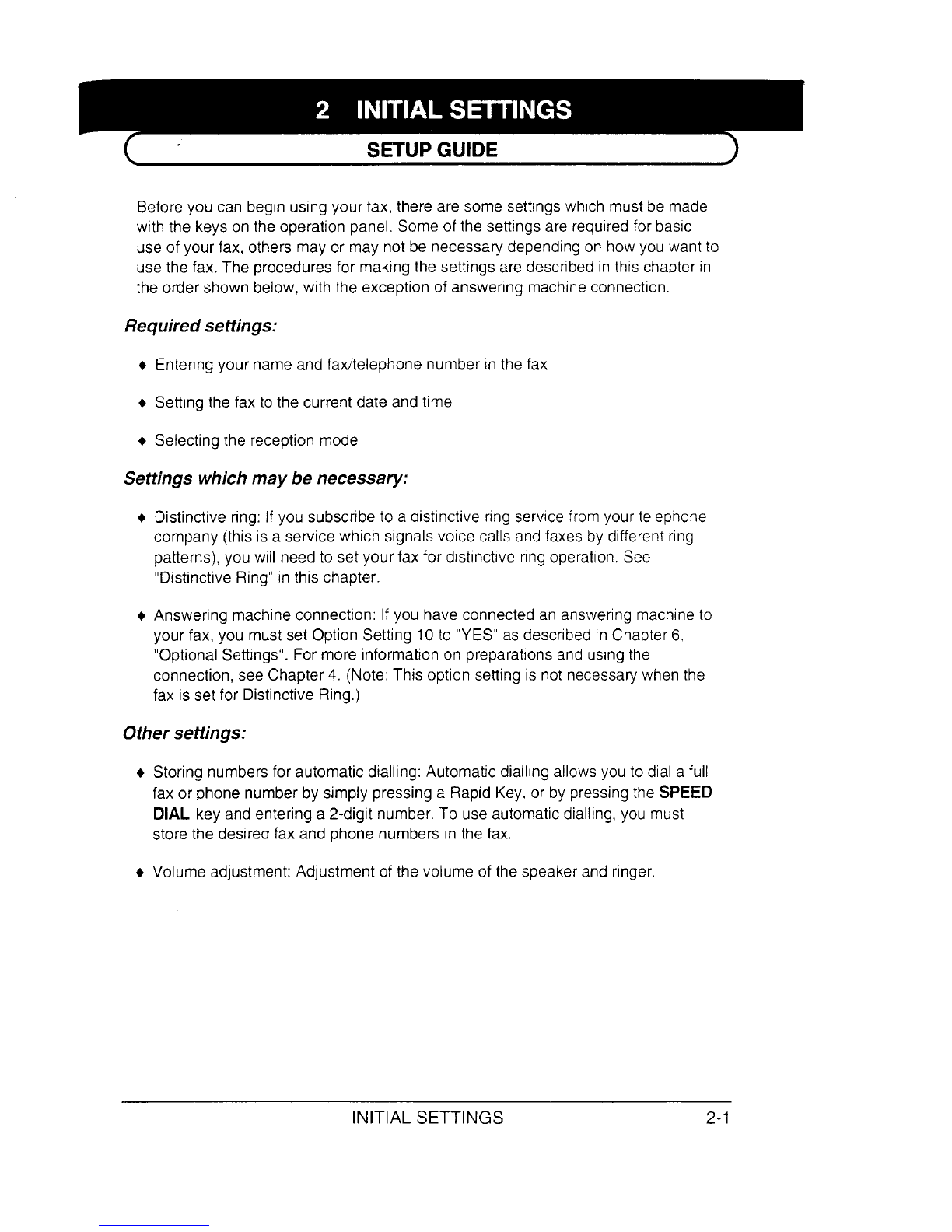 2 INITIAL SETTINGS

SETUP GUIDE

Before you can begin using your fax, there are some settings which must be made with the keys on the operation panel. Some of the settings are required for basic use of your fax, others may or may not be necessary depending on how you want to use the fax. The procedures for making the settings are described in this chapter in the order shown below, with the exception of answering machine connection.

Required settings:

♦ Entering your name and fax/telephone number in the fax

♦ Setting the fax to the current date and time

♦ Selecting the reception mode

Settings which may be necessary:

♦ Distinctive ring: If you subscribe to a distinctive ring service from your telephone company (this is a service which signals voice calls and faxes by different ring patterns), you will need to set your fax for distinctive ring operation. See "Distinctive Ring" in this chapter.

♦ Answering machine connection: If you have connected an answering machine to your fax, you must set Option Setting 10 to "YES" as described in Chapter 6, "Optional Settings". For more information on preparations and using the connection, see Chapter 4. (Note: This option setting is not necessary when the fax is set for Distinctive Ring.)

Other settings:

♦ Storing numbers for automatic dialling: Automatic dialling allows you to dial a full fax or phone number by simply pressing a Rapid Key, or by pressing the SPEED DIAL key and entering a 2-digit number. To use automatic dialling, you must store the desired fax and phone numbers in the fax.

♦ Volume adjustment: Adjustment of the volume of the speaker and ringer.

INITIAL SETTINGS 2-1